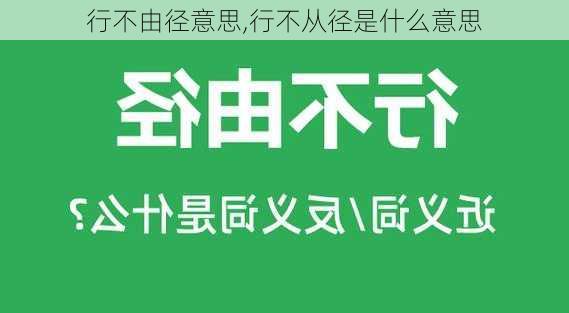 行不由径意思,行不从径是什么意思

行不由径

近义词/反义词是什么?